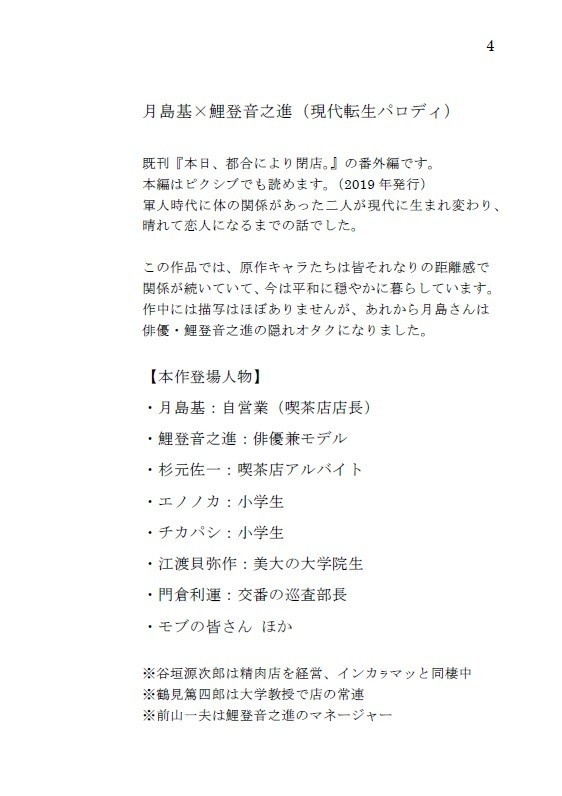 4

月島基×鯉登音之進（現代転生パロディ）

既刊『本日、都合により閉店。』の番外編です。
本編はピクシブでも読めます。（2019 年発行）
軍人時代に体の関係があった二人が現代に生まれ変わり、晴れて恋人になるまでの話でした。

この作品では、原作キャラたちは皆それなりの距離感で関係が続いていて、今は平和に穏やかに暮らしています。
作中には描写はほぼありませんが、あれから月島さんは俳優・鯉登音之進の隠れオタクになりました。

【本作登場人物】

・月島基：自営業（喫茶店店長）

・鯉登音之進：俳優兼モデル

・杉元佐一：喫茶店アルバイト

・エノノカ：小学生

・チカパシ：小学生

・江渡貝弥作：美大の大学院生

・門倉利運：交番の巡査部長

・モブの皆さん ほか

※谷垣源次郎は精肉店を経営、インカㇻマッと同棲中
※鶴見篤四郎は大学教授で店の常連
※前山一夫は鯉登音之進のマネージャー